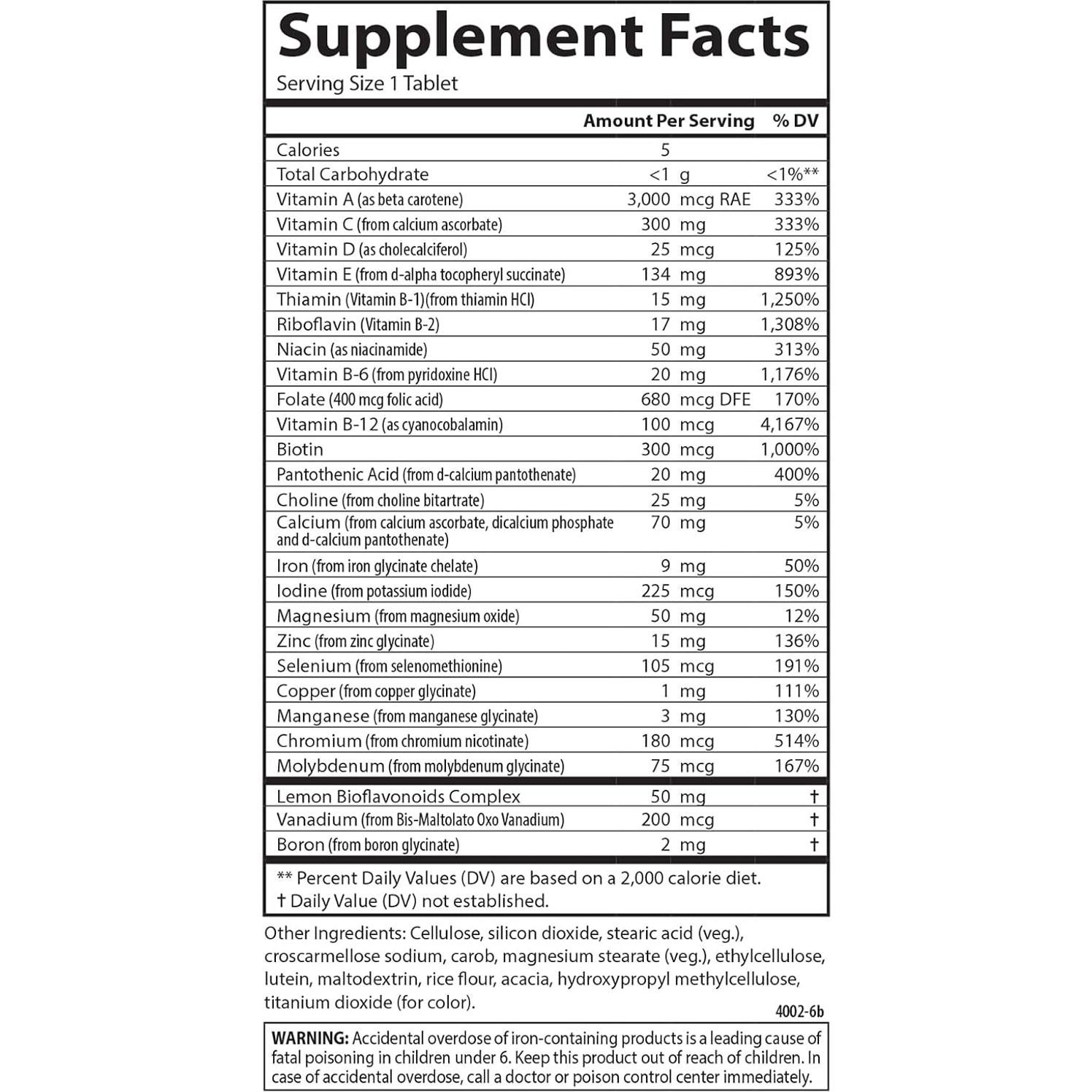 Supplement Facts
Serving Size 1 Tablet

| | Amount Per Serving | % DV |
|---|---|---|
| Calories | 5 | |
| Total Carbohydrate | <1 g | <1%** |
| Vitamin A (as beta carotene) | 3,000 mcg RAE | 333% |
| Vitamin C (from calcium ascorbate) | 300 mg | 333% |
| Vitamin D (as cholecalciferol) | 25 mcg | 125% |
| Vitamin E (from d-alpha tocopheryl succinate) | 134 mg | 893% |
| Thiamin (Vitamin B-1)(from thiamin HCl) | 15 mg | 1,250% |
| Riboflavin (Vitamin B-2) | 17 mg | 1,308% |
| Niacin (as niacinamide) | 50 mg | 313% |
| Vitamin B-6 (from pyridoxine HCl) | 20 mg | 1,176% |
| Folate (400 mcg folic acid) | 680 mcg DFE | 170% |
| Vitamin B-12 (as cyanocobalamin) | 100 mcg | 4,167% |
| Biotin | 300 mcg | 1,000% |
| Pantothenic Acid (from d-calcium pantothenate) | 20 mg | 400% |
| Choline (from choline bitartrate) | 25 mg | 5% |
| Calcium (from calcium ascorbate, dicalcium phosphate and d-calcium pantothenate) | 70 mg | 5% |
| Iron (from iron glycinate chelate) | 9 mg | 50% |
| Iodine (from potassium iodide) | 225 mcg | 150% |
| Magnesium (from magnesium oxide) | 50 mg | 12% |
| Zinc (from zinc glycinate) | 15 mg | 136% |
| Selenium (from selenomethionine) | 105 mcg | 191% |
| Copper (from copper glycinate) | 1 mg | 111% |
| Manganese (from manganese glycinate) | 3 mg | 130% |
| Chromium (from chromium nicotinate) | 180 mcg | 514% |
| Molybdenum (from molybdenum glycinate) | 75 mcg | 167% |
| Lemon Bioflavonoids Complex | 50 mg | † |
| Vanadium (from Bis-Maltolato Oxo Vanadium) | 200 mcg | † |
| Boron (from boron glycinate) | 2 mg | † |

** Percent Daily Values (DV) are based on a 2,000 calorie diet.
† Daily Value (DV) not established.

Other Ingredients: Cellulose, silicon dioxide, stearic acid (veg.), croscarmellose sodium, carob, magnesium stearate (veg.), ethylcellulose, lutein, maltodextrin, rice flour, acacia, hydroxypropyl methylcellulose, titanium dioxide (for color).

4002-6b

WARNING: Accidental overdose of iron-containing products is a leading cause of fatal poisoning in children under 6. Keep this product out of reach of children. In case of accidental overdose, call a doctor or poison control center immediately.